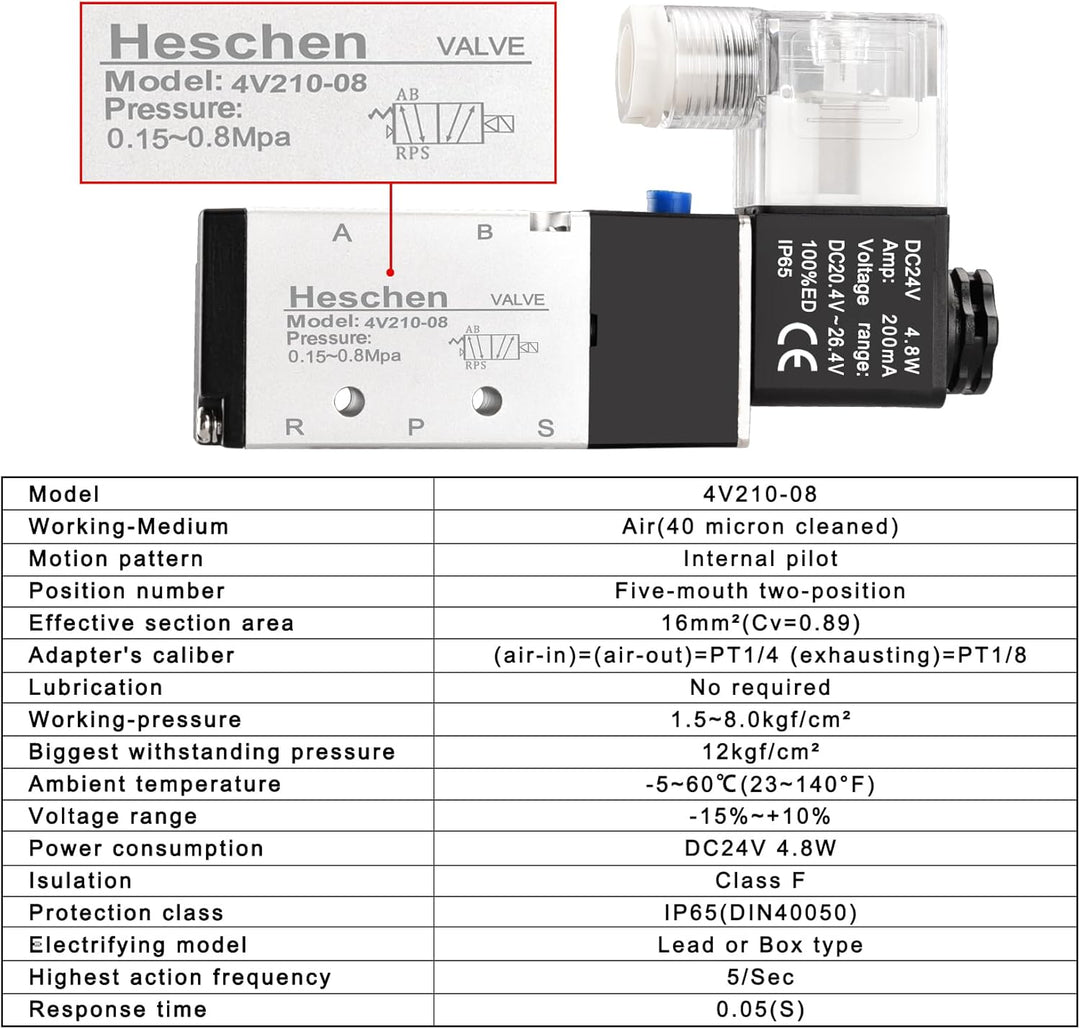 Heschen VALVE
Model: 4V210-08
Pressure:
0.15~0.8Mpa
AB
RPS

A B

Heschen VALVE
Model: 4V210-08
Pressure:
0.15~0.8Mpa
AB
RPS

R P S

DC24V 4.8W
Amp: 200mA
Voltage range:
DC20.4V~26.4V
100%ED
IP65
CE

| Model | 4V210-08 |
|---|---|
| Working-Medium | Air(40 micron cleaned) |
| Motion pattern | Internal pilot |
| Position number | Five-mouth two-position |
| Effective section area | 16mm²(Cv=0.89) |
| Adapter's caliber | (air-in)=(air-out)=PT1/4 (exhausting)=PT1/8 |
| Lubrication | No required |
| Working-pressure | 1.5~8.0kgf/cm² |
| Biggest withstanding pressure | 12kgf/cm² |
| Ambient temperature | -5~60℃(23~140°F) |
| Voltage range | -15%~+10% |
| Power consumption | DC24V 4.8W |
| Isulation | Class F |
| Protection class | IP65(DIN40050) |
| Electrifying model | Lead or Box type |
| Highest action frequency | 5/Sec |
| Response time | 0.05(S) |